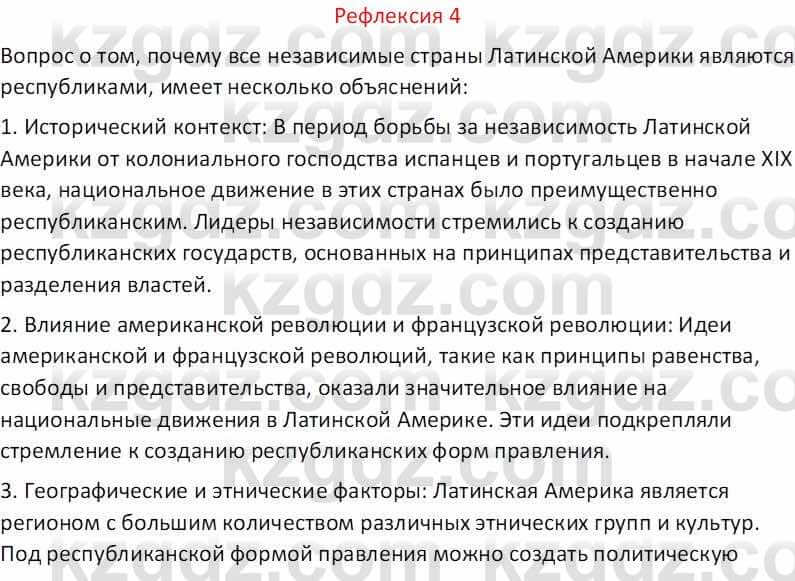 Рефлексия 4

Вопрос о том, почему все независимые страны Латинской Америки являются республиками, имеет несколько объяснений:

1. Исторический контекст: В период борьбы за независимость Латинской Америки от колониального господства испанцев и португальцев в начале XIX века, национальное движение в этих странах было преимущественно республиканским. Лидеры независимости стремились к созданию республиканских государств, основанных на принципах представительства и разделения властей.

2. Влияние американской революции и французской революции: Идеи американской и французской революций, такие как принципы равенства, свободы и представительства, оказали значительное влияние на национальные движения в Латинской Америке. Эти идеи подкрепляли стремление к созданию республиканских форм правления.

3. Географические и этнические факторы: Латинская Америка является регионом с большим количеством различных этнических групп и культур. Под республиканской формой правления можно создать политическую

kzgdz.com